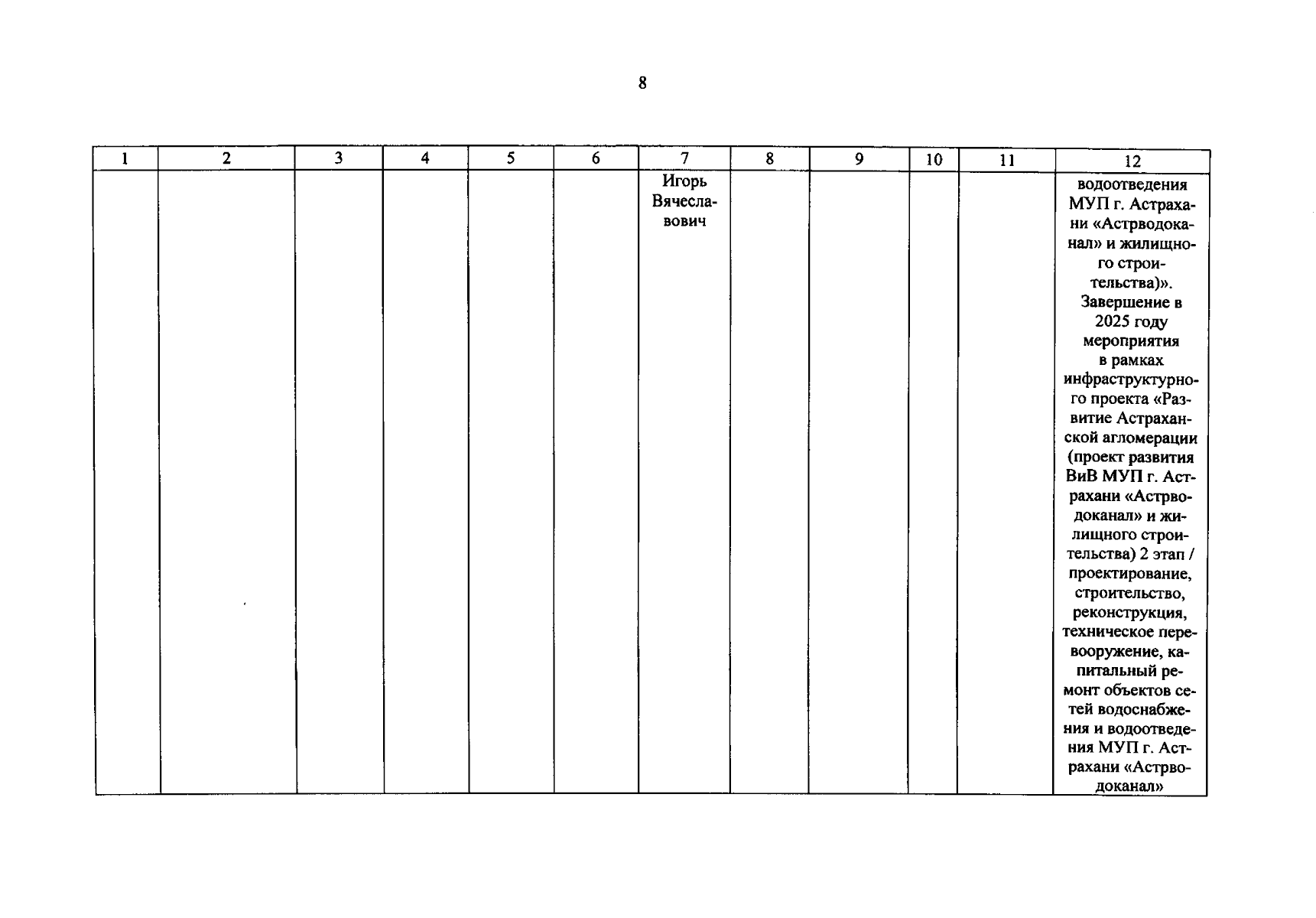 8

| 1 | 2 | 3 | 4 | 5 | 6 | 7 | 8 | 9 | 10 | 11 | 12 |
|---|---|---|---|---|---|---|---|---|---|---|---|
| | | | | | | Игорь Вячеславович | | | | | водоотведения МУП г. Астрахани «Астрводоканал» и жилищного строительства)». Завершение в 2025 году мероприятия в рамках инфраструктурного проекта «Развитие Астраханской агломерации (проект развития ВиВ МУП г. Астрахани «Астрводоканал» и жилищного строительства) 2 этап / проектирование, строительство, реконструкция, техническое перевооружение, капитальный ремонт объектов сетей водоснабжения и водоотведения МУП г. Астрахани «Астрводоканал» |